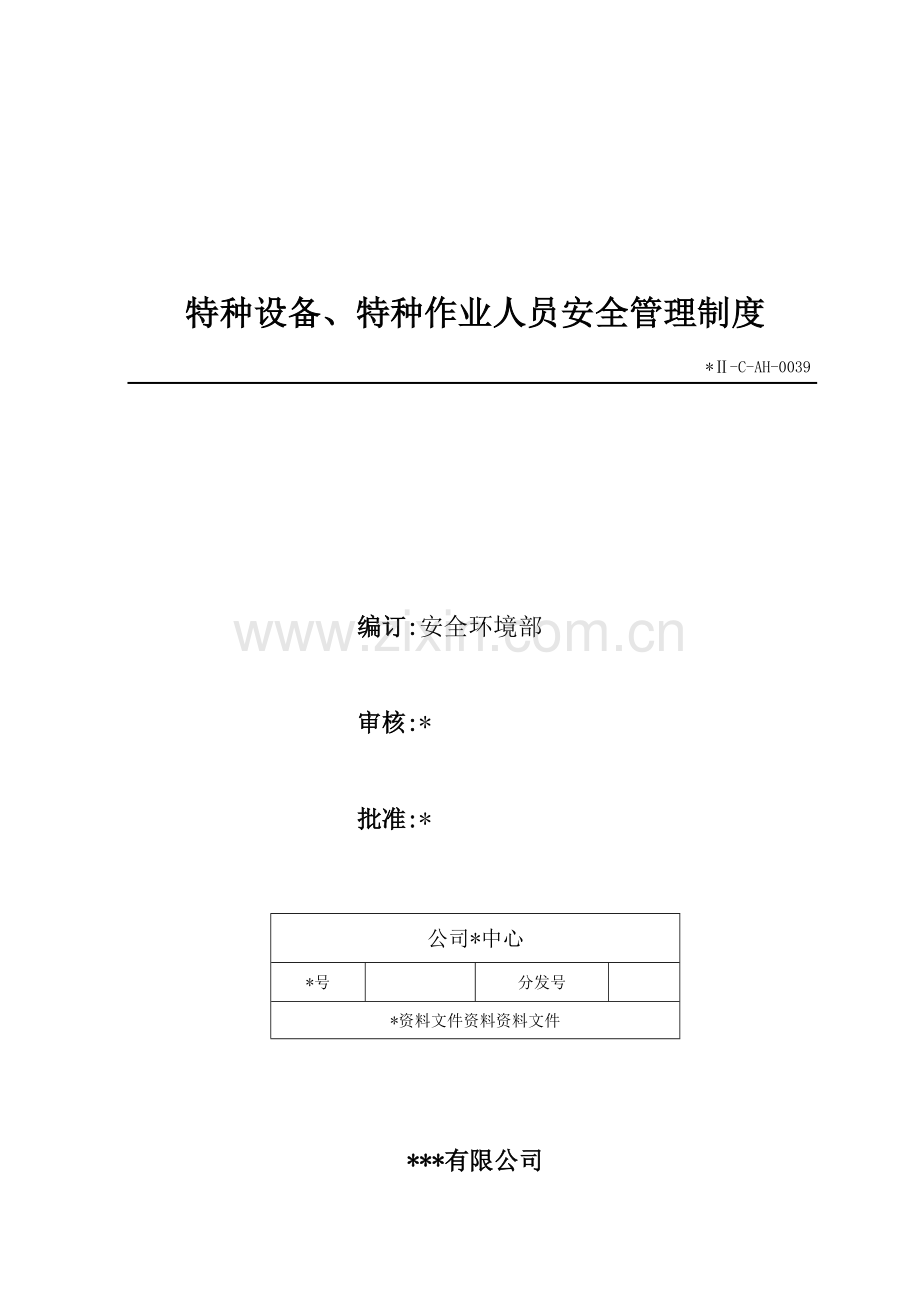 特种设备、特种作业人员安全管理制度

*Ⅱ-C-AH-0039

编订:安全环境部

审核:*

批准:*

| 公司*中心 | | | |
|---|---|---|---|
| *号 | | 分发号 | |
| *资料文件资料资料文件 | | | |

***有限公司

www.zixin.com.cn